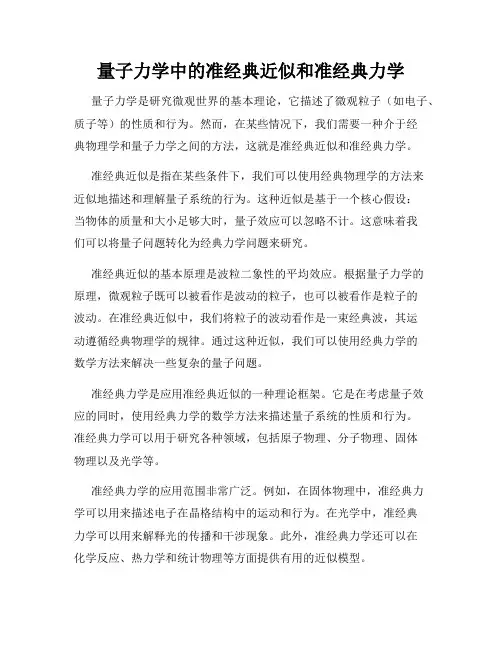 量子力学中的准经典近似和准经典力学

量子力学是研究微观世界的基本理论，它描述了微观粒子（如电子、质子等）的性质和行为。然而，在某些情况下，我们需要一种介于经典物理学和量子力学之间的方法，这就是准经典近似和准经典力学。

准经典近似是指在某些条件下，我们可以使用经典物理学的方法来近似地描述和理解量子系统的行为。这种近似是基于一个核心假设：当物体的质量和大小足够大时，量子效应可以忽略不计。这意味着我们可以将量子问题转化为经典力学问题来研究。

准经典近似的基本原理是波粒二象性的平均效应。根据量子力学的原理，微观粒子既可以被看作是波动的粒子，也可以被看作是粒子的波动。在准经典近似中，我们将粒子的波动看作是一束经典波，其运动遵循经典物理学的规律。通过这种近似，我们可以使用经典力学的数学方法来解决一些复杂的量子问题。

准经典力学是应用准经典近似的一种理论框架。它是在考虑量子效应的同时，使用经典力学的数学方法来描述量子系统的性质和行为。准经典力学可以用于研究各种领域，包括原子物理、分子物理、固体物理以及光学等。

准经典力学的应用范围非常广泛。例如，在固体物理中，准经典力学可以用来描述电子在晶格结构中的运动和行为。在光学中，准经典力学可以用来解释光的传播和干涉现象。此外，准经典力学还可以在化学反应、热力学和统计物理等方面提供有用的近似模型。